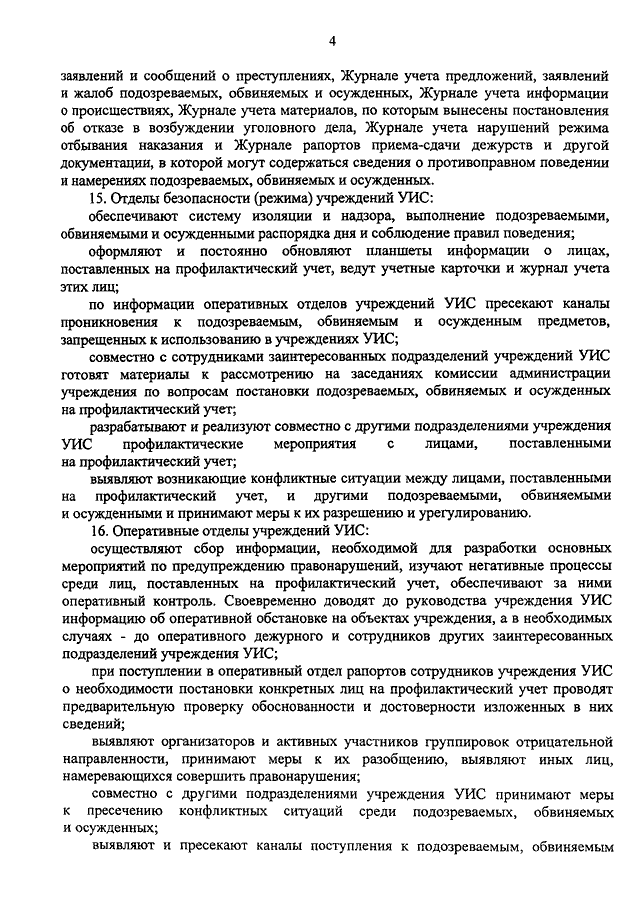 4

заявлений и сообщений о преступлениях, Журнале учета предложений, заявлений и жалоб подозреваемых, обвиняемых и осужденных, Журнале учета информации о происшествиях, Журнале учета материалов, по которым вынесены постановления об отказе в возбуждении уголовного дела, Журнале учета нарушений режима отбывания наказания и Журнале рапортов приема-сдачи дежурств и другой документации, в которой могут содержаться сведения о противоправном поведении и намерениях подозреваемых, обвиняемых и осужденных.

15. Отделы безопасности (режима) учреждений УИС:

обеспечивают систему изоляции и надзора, выполнение подозреваемыми, обвиняемыми и осужденными распорядка дня и соблюдение правил поведения;

оформляют и постоянно обновляют планшеты информации о лицах, поставленных на профилактический учет, ведут учетные карточки и журнал учета этих лиц;

по информации оперативных отделов учреждений УИС пресекают каналы проникновения к подозреваемым, обвиняемым и осужденным предметов, запрещенных к использованию в учреждениях УИС;

совместно с сотрудниками заинтересованных подразделений учреждений УИС готовят материалы к рассмотрению на заседаниях комиссии администрации учреждения по вопросам постановки подозреваемых, обвиняемых и осужденных на профилактический учет;

разрабатывают и реализуют совместно с другими подразделениями учреждения УИС профилактические мероприятия с лицами, поставленными на профилактический учет;

выявляют возникающие конфликтные ситуации между лицами, поставленными на профилактический учет, и другими подозреваемыми, обвиняемыми и осужденными и принимают меры к их разрешению и урегулированию.

16. Оперативные отделы учреждений УИС:

осуществляют сбор информации, необходимой для разработки основных мероприятий по предупреждению правонарушений, изучают негативные процессы среди лиц, поставленных на профилактический учет, обеспечивают за ними оперативный контроль. Своевременно доводят до руководства учреждения УИС информацию об оперативной обстановке на объектах учреждения, а в необходимых случаях - до оперативного дежурного и сотрудников других заинтересованных подразделений учреждения УИС;

при поступлении в оперативный отдел рапортов сотрудников учреждения УИС о необходимости постановки конкретных лиц на профилактический учет проводят предварительную проверку обоснованности и достоверности изложенных в них сведений;

выявляют организаторов и активных участников группировок отрицательной направленности, принимают меры к их разобщению, выявляют иных лиц, намеревающихся совершить правонарушения;

совместно с другими подразделениями учреждения УИС принимают меры к пресечению конфликтных ситуаций среди подозреваемых, обвиняемых и осужденных;

выявляют и пресекают каналы поступления к подозреваемым, обвиняемым